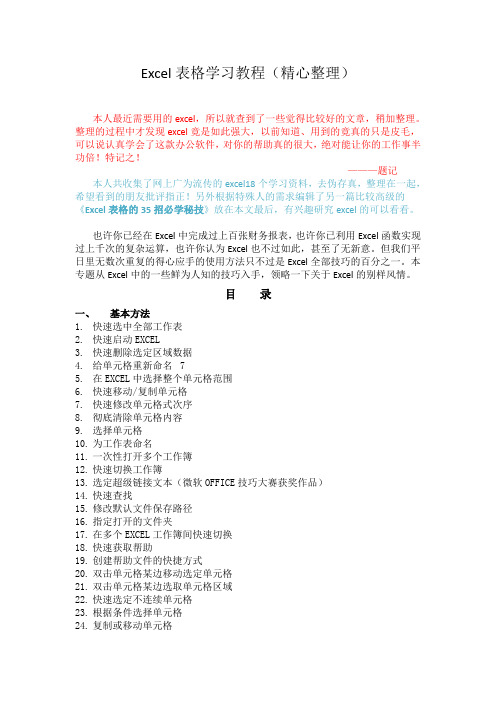 Excel 表格学习教程（精心整理）

本人最近需要用的 excel，所以就查到了一些觉得比较好的文章，稍加整理。整理的过程中才发现 excel 竟是如此强大，以前知道、用到的竟真的只是皮毛，可以说认真学会了这款办公软件，对你的帮助真的很大，绝对能让你的工作事半功倍！特记之！

———题记

本人共收集了网上广为流传的 excel18 个学习资料，去伪存真，整理在一起，希望看到的朋友批评指正！另外根据特殊人的需求编辑了另一篇比较高级的《Excel 表格的 35 招必学秘技》放在本文最后，有兴趣研究 excel 的可以看看。

也许你已经在 Excel 中完成过上百张财务报表，也许你已利用 Excel 函数实现过上千次的复杂运算，也许你认为 Excel 也不过如此，甚至了无新意。但我们平日里无数次重复的得心应手的使用方法只不过是 Excel 全部技巧的百分之一。本专题从 Excel 中的一些鲜为人知的技巧入手，领略一下关于 Excel 的别样风情。

目　录

一、　基本方法
1. 快速选中全部工作表
2. 快速启动 EXCEL
3. 快速删除选定区域数据
4. 给单元格重新命名 7
5. 在 EXCEL 中选择整个单元格范围
6. 快速移动/复制单元格
7. 快速修改单元格式次序
8. 彻底清除单元格内容
9. 选择单元格
10. 为工作表命名
11. 一次性打开多个工作簿
12. 快速切换工作簿
13. 选定超级链接文本（微软 OFFICE 技巧大赛获奖作品）
14. 快速查找
15. 修改默认文件保存路径
16. 指定打开的文件夹
17. 在多个 EXCEL 工作簿间快速切换
18. 快速获取帮助
19. 创建帮助文件的快捷方式
20. 双击单元格某边移动选定单元格
21. 双击单元格某边选取单元格区域
22. 快速选定不连续单元格
23. 根据条件选择单元格
24. 复制或移动单元格